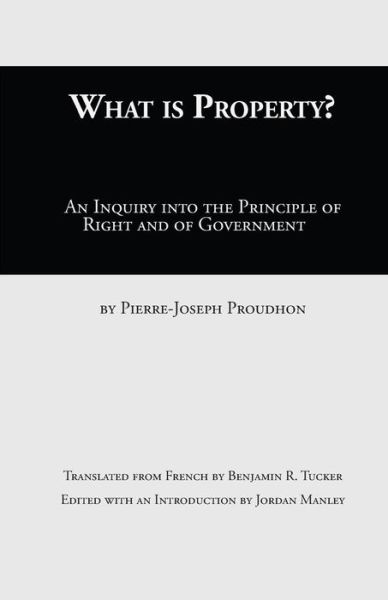 WHAT IS PROPERTY?

AN INQUIRY INTO THE PRINCIPLE OF RIGHT AND OF GOVERNMENT

BY PIERRE-JOSEPH PROUDHON

TRANSLATED FROM FRENCH BY BENJAMIN R. TUCKER

EDITED WITH AN INTRODUCTION BY JORDAN MANLEY